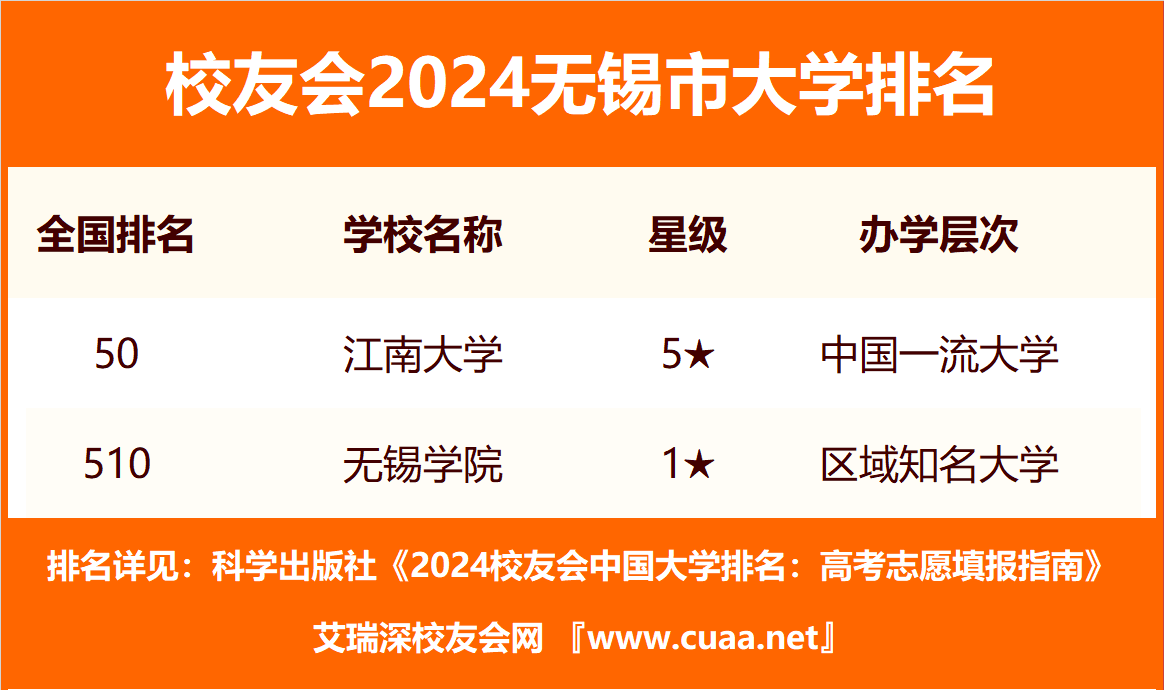 校友会2024无锡市大学排名

| 全国排名 | 学校名称 | 星级 | 办学层次 |
|---|---|---|---|
| 50 | 江南大学 | 5★ | 中国一流大学 |
| 510 | 无锡学院 | 1★ | 区域知名大学 |

排名详见：科学出版社《2024校友会中国大学排名：高考志愿填报指南》

艾瑞深校友会网 『www.cuaa.net』